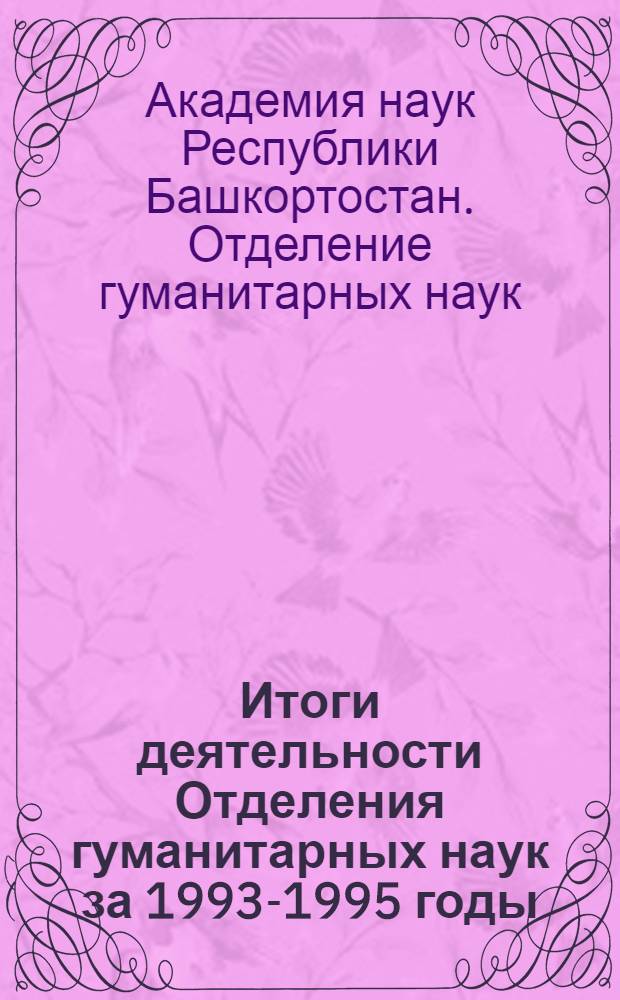 Академия наук Республики Башкортостан. Отделение гуманитарных наук

Итоги деятельности Отделения гуманитарных наук за 1993-1995 годы